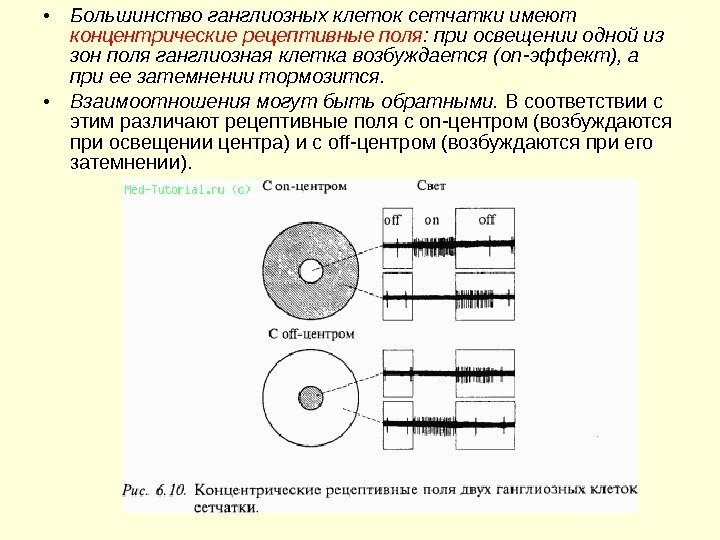 • Большинство ганглиозных клеток сетчатки имеют концентрические рецептивные поля: при освещении одной из зон поля ганглиозная клетка возбуждается (on-эффект), а при ее затемнении тормозится.

• Взаимоотношения могут быть обратными. В соответствии с этим различают рецептивные поля с on-центром (возбуждаются при освещении центра) и с off-центром (возбуждаются при его затемнении).

Med-Tutorial.ru (c)

С on-центром

Свет

off on off

С off-центром

Рис. 6.10. Концентрические рецептивные поля двух ганглиозных клеток сетчатки.